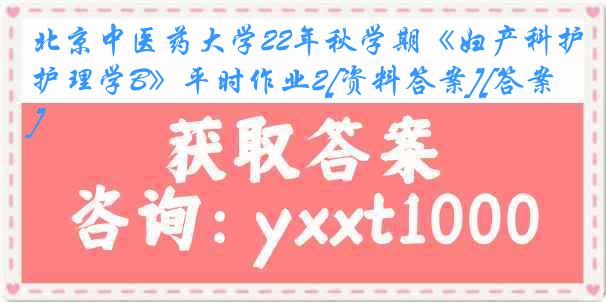 北京中医药大学22年秋学期《妇产科护护理学B》平时作业2[资料答案][答案]

获取答案
咨询：yxxt1000